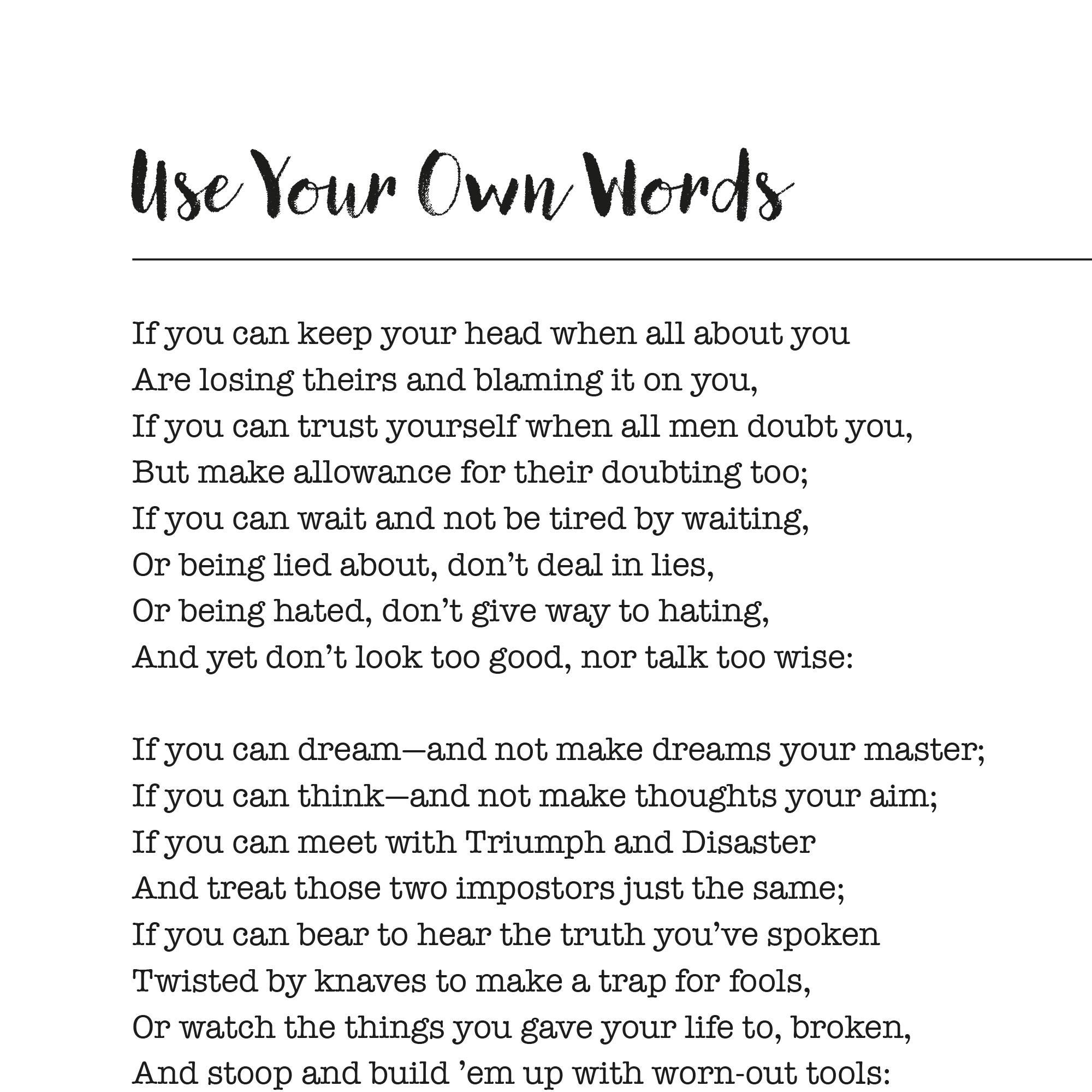 Use Your Own Words

If you can keep your head when all about you
Are losing theirs and blaming it on you,
If you can trust yourself when all men doubt you,
But make allowance for their doubting too;
If you can wait and not be tired by waiting,
Or being lied about, don't deal in lies,
Or being hated, don't give way to hating,
And yet don't look too good, nor talk too wise:

If you can dream—and not make dreams your master;
If you can think—and not make thoughts your aim;
If you can meet with Triumph and Disaster
And treat those two impostors just the same;
If you can bear to hear the truth you've spoken
Twisted by knaves to make a trap for fools,
Or watch the things you gave your life to, broken,
And stoop and build 'em up with worn-out tools: